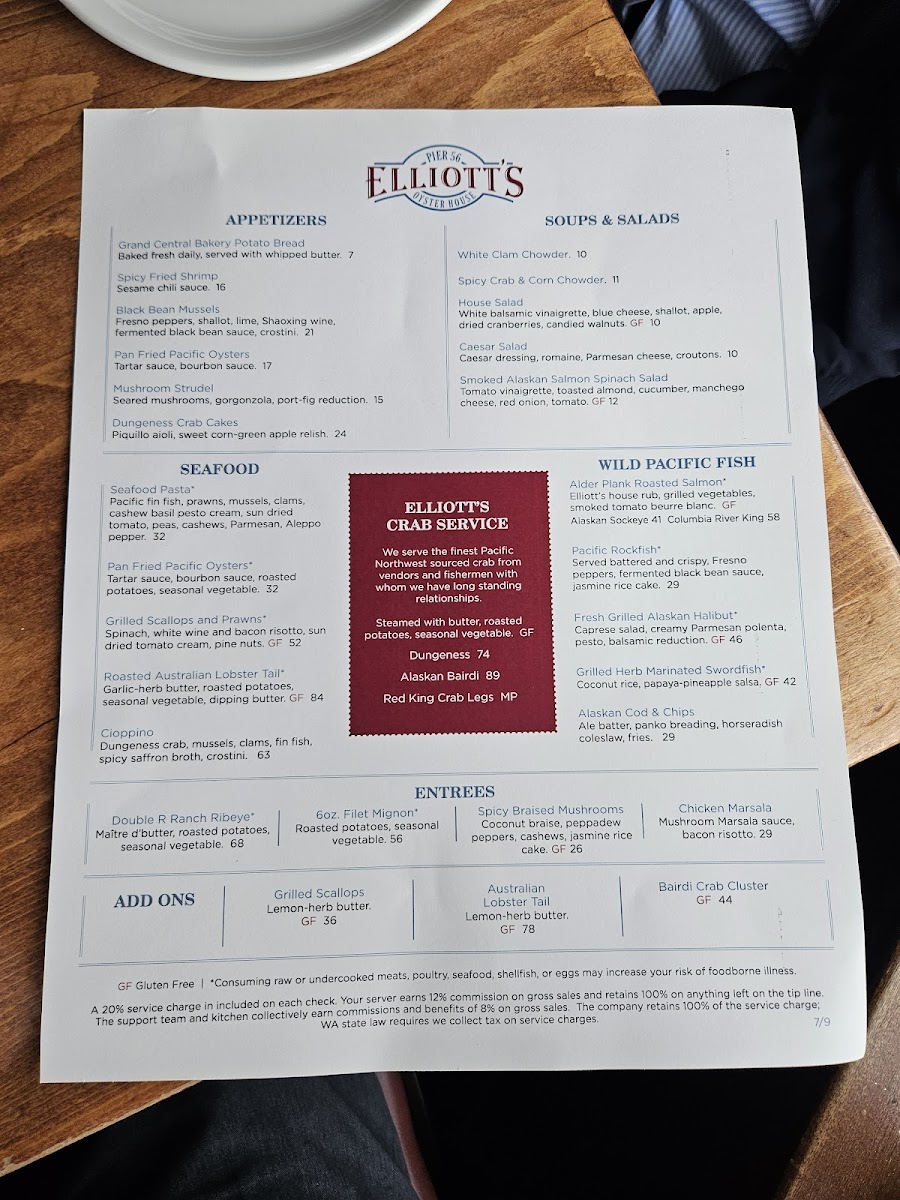 PIER 56
ELLIOTT'S
OYSTER HOUSE

APPETIZERS

Grand Central Bakery Potato Bread
Baked fresh daily, served with whipped butter. 7

Spicy Fried Shrimp
Sesame chili sauce. 16

Black Bean Mussels
Fresno peppers, shallot, lime, Shaoxing wine, fermented black bean sauce, crostini. 21

Pan Fried Pacific Oysters
Tartar sauce, bourbon sauce. 17

Mushroom Strudel
Seared mushrooms, gorgonzola, port-fig reduction. 15

Dungeness Crab Cakes
Piquillo aioli, sweet corn-green apple relish. 24

SOUPS & SALADS

White Clam Chowder. 10

Spicy Crab & Corn Chowder. 11

House Salad
White balsamic vinaigrette, blue cheese, shallot, apple, dried cranberries, candied walnuts. GF 10

Caesar Salad
Caesar dressing, romaine, Parmesan cheese, croutons. 10

Smoked Alaskan Salmon Spinach Salad
Tomato vinaigrette, toasted almond, cucumber, manchego cheese, red onion, tomato. GF 12

SEAFOOD

Seafood Pasta*
Pacific fin fish, prawns, mussels, clams, cashew basil pesto cream, sun dried tomato, peas, cashews, Parmesan, Aleppo pepper. 32

Pan Fried Pacific Oysters*
Tartar sauce, bourbon sauce, roasted potatoes, seasonal vegetable. 32

Grilled Scallops and Prawns*
Spinach, white wine and bacon risotto, sun dried tomato cream, pine nuts. GF 52

Roasted Australian Lobster Tail*
Garlic-herb butter, roasted potatoes, seasonal vegetable, dipping butter. GF 84

Cioppino
Dungeness crab, mussels, clams, fin fish, spicy saffron broth, crostini. 63

ELLIOTT'S
CRAB SERVICE

We serve the finest Pacific Northwest sourced crab from vendors and fishermen with whom we have long standing relationships.

Steamed with butter, roasted potatoes, seasonal vegetable. GF

Dungeness 74

Alaskan Bairdi 89

Red King Crab Legs MP

WILD PACIFIC FISH

Alder Plank Roasted Salmon*
Elliott's house rub, grilled vegetables, smoked tomato beurre blanc. GF
Alaskan Sockeye 41 Columbia River King 58

Pacific Rockfish*
Served battered and crispy, Fresno peppers, fermented black bean sauce, jasmine rice cake. 29

Fresh Grilled Alaskan Halibut*
Caprese salad, creamy Parmesan polenta, pesto, balsamic reduction. GF 46

Grilled Herb Marinated Swordfish*
Coconut rice, papaya-pineapple salsa. GF 42

Alaskan Cod & Chips
Ale batter, panko breading, horseradish coleslaw, fries. 29

ENTREES

Double R Ranch Ribeye*
Maître d'butter, roasted potatoes, seasonal vegetable. 68

6oz. Filet Mignon*
Roasted potatoes, seasonal vegetable. 56

Spicy Braised Mushrooms
Coconut braise, peppadew peppers, cashews, jasmine rice cake. GF 26

Chicken Marsala
Mushroom Marsala sauce, bacon risotto. 29

ADD ONS

Grilled Scallops
Lemon-herb butter.
GF 36

Australian Lobster Tail
Lemon-herb butter.
GF 78

Bairdi Crab Cluster
GF 44

GF Gluten Free | *Consuming raw or undercooked meats, poultry, seafood, shellfish, or eggs may increase your risk of foodborne illness.

A 20% service charge in included on each check. Your server earns 12% commission on gross sales and retains 100% on anything left on the tip line. The support team and kitchen collectively earn commissions and benefits of 8% on gross sales. The company retains 100% of the service charge; WA state law requires we collect tax on service charges.

7/9